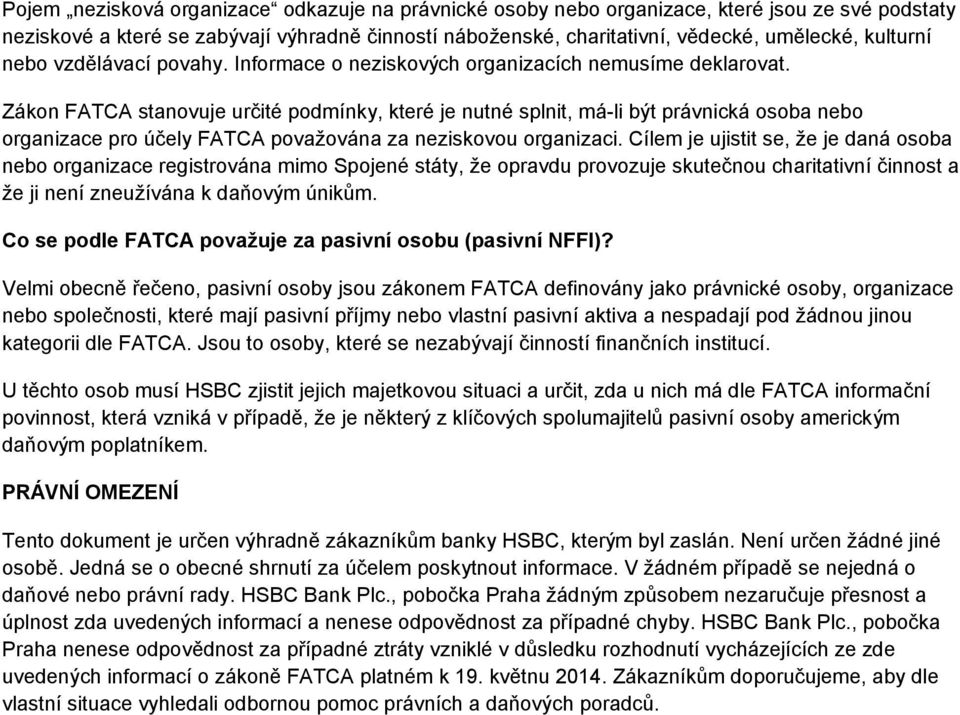 Pojem „nezisková organizace“ odkazuje na právnické osoby nebo organizace, které jsou ze své podstaty neziskové a které se zabývají výhradně činností náboženské, charitativní, vědecké, umělecké, kulturní nebo vzdělávací povahy. Informace o neziskových organizacích nemusíme deklarovat.

Zákon FATCA stanovuje určité podmínky, které je nutné splnit, má-li být právnická osoba nebo organizace pro účely FATCA považována za neziskovou organizaci. Cílem je ujistit se, že je daná osoba nebo organizace registrována mimo Spojené státy, že opravdu provozuje skutečnou charitativní činnost a že ji není zneužívána k daňovým únikům.

Co se podle FATCA považuje za pasivní osobu (pasivní NFFI)?

Velmi obecně řečeno, pasivní osoby jsou zákonem FATCA definovány jako právnické osoby, organizace nebo společnosti, které mají pasivní příjmy nebo vlastní pasivní aktiva a nespadají pod žádnou jinou kategorii dle FATCA. Jsou to osoby, které se nezabývají činností finančních institucí.

U těchto osob musí HSBC zjistit jejich majetkovou situaci a určit, zda u nich má dle FATCA informační povinnost, která vzniká v případě, že je některý z klíčových spolumajitelů pasivní osoby americkým daňovým poplatníkem.

PRÁVNÍ OMEZENÍ

Tento dokument je určen výhradně zákazníkům banky HSBC, kterým byl zaslán. Není určen žádné jiné osobě. Jedná se o obecné shrnutí za účelem poskytnout informace. V žádném případě se nejedná o daňové nebo právní rady. HSBC Bank Plc., pobočka Praha žádným způsobem nezaručuje přesnost a úplnost zda uvedených informací a nenese odpovědnost za případné chyby. HSBC Bank Plc., pobočka Praha nenese odpovědnost za případné ztráty vzniklé v důsledku rozhodnutí vycházejících ze zde uvedených informací o zákoně FATCA platném k 19. květnu 2014. Zákazníkům doporučujeme, aby dle vlastní situace vyhledali odbornou pomoc právních a daňových poradců.